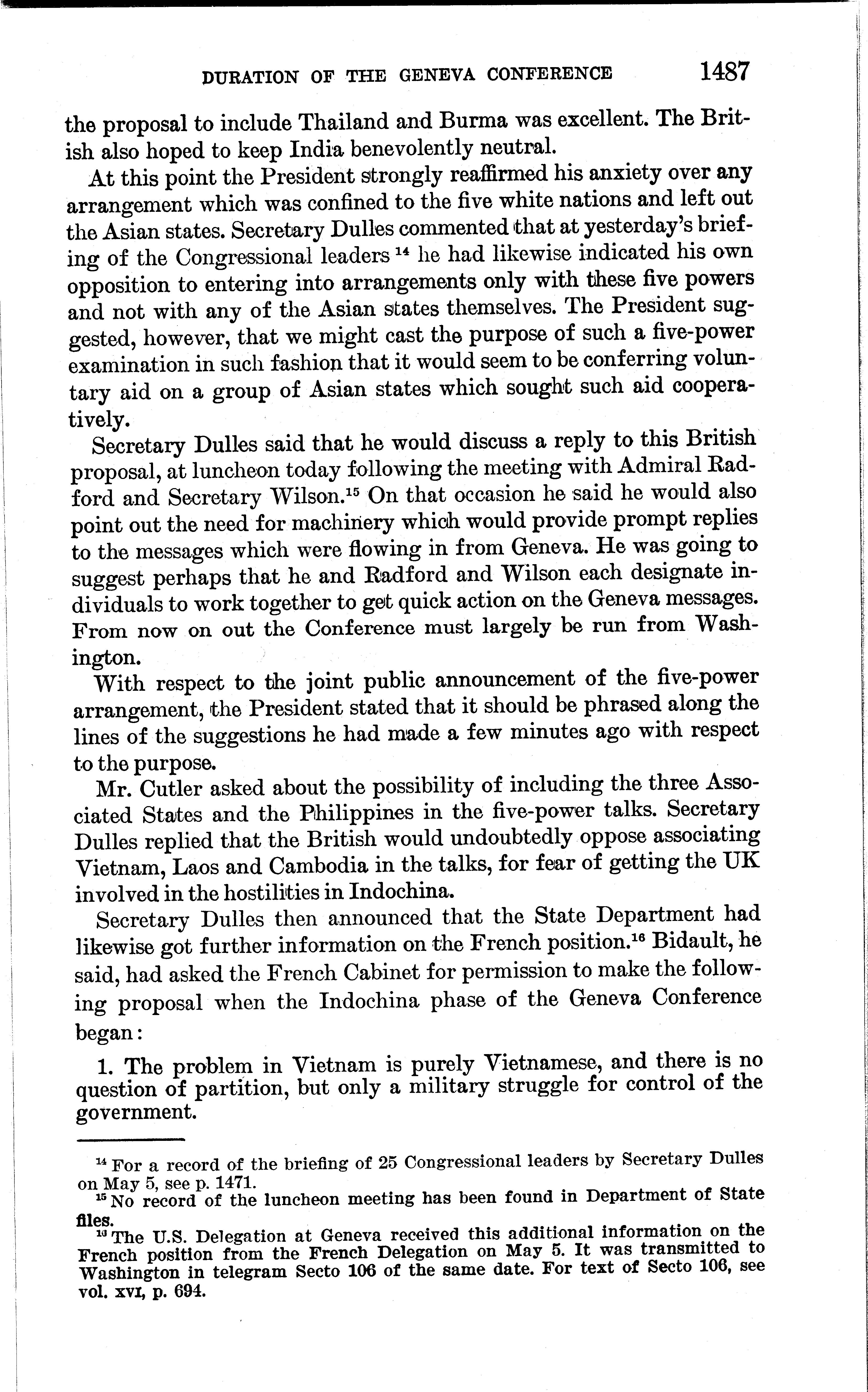 DURATION OF THE GENEVA CONFERENCE 1487

the proposal to include Thailand and Burma was excellent. The British also hoped to keep India benevolently neutral.

At this point the President strongly reaffirmed his anxiety over any arrangement which was confined to the five white nations and left out the Asian states. Secretary Dulles commented that at yesterday's briefing of the Congressional leaders $^{14}$ he had likewise indicated his own opposition to entering into arrangements only with these five powers and not with any of the Asian states themselves. The President suggested, however, that we might cast the purpose of such a five-power examination in such fashion that it would seem to be conferring voluntary aid on a group of Asian states which sought such aid cooperatively.

Secretary Dulles said that he would discuss a reply to this British proposal, at luncheon today following the meeting with Admiral Radford and Secretary Wilson.$^{15}$ On that occasion he said he would also point out the need for machinery which would provide prompt replies to the messages which were flowing in from Geneva. He was going to suggest perhaps that he and Radford and Wilson each designate individuals to work together to get quick action on the Geneva messages. From now on out the Conference must largely be run from Washington.

With respect to the joint public announcement of the five-power arrangement, the President stated that it should be phrased along the lines of the suggestions he had made a few minutes ago with respect to the purpose.

Mr. Cutler asked about the possibility of including the three Associated States and the Philippines in the five-power talks. Secretary Dulles replied that the British would undoubtedly oppose associating Vietnam, Laos and Cambodia in the talks, for fear of getting the UK involved in the hostilities in Indochina.

Secretary Dulles then announced that the State Department had likewise got further information on the French position.$^{16}$ Bidault, he said, had asked the French Cabinet for permission to make the following proposal when the Indochina phase of the Geneva Conference began:

1. The problem in Vietnam is purely Vietnamese, and there is no question of partition, but only a military struggle for control of the government.

$^{14}$ For a record of the briefing of 25 Congressional leaders by Secretary Dulles on May 5, see p. 1471.
$^{15}$ No record of the luncheon meeting has been found in Department of State files.
$^{16}$ The U.S. Delegation at Geneva received this additional information on the French position from the French Delegation on May 5. It was transmitted to Washington in telegram Secto 106 of the same date. For text of Secto 106, see vol. XVI, p. 694.